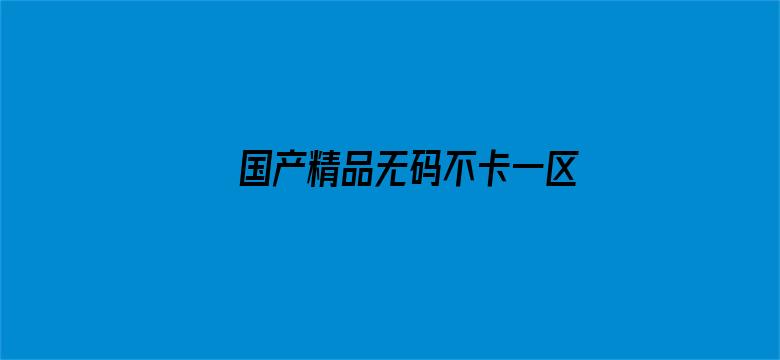 国产精品无码不卡一区